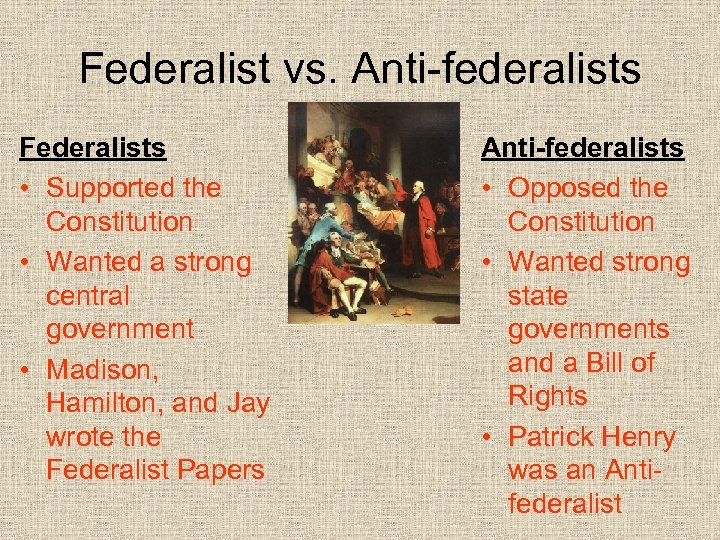 Federalist vs. Anti-federalists

Federalists
• Supported the Constitution
• Wanted a strong central government
• Madison, Hamilton, and Jay wrote the Federalist Papers

Anti-federalists
• Opposed the Constitution
• Wanted strong state governments and a Bill of Rights
• Patrick Henry was an Anti-federalist